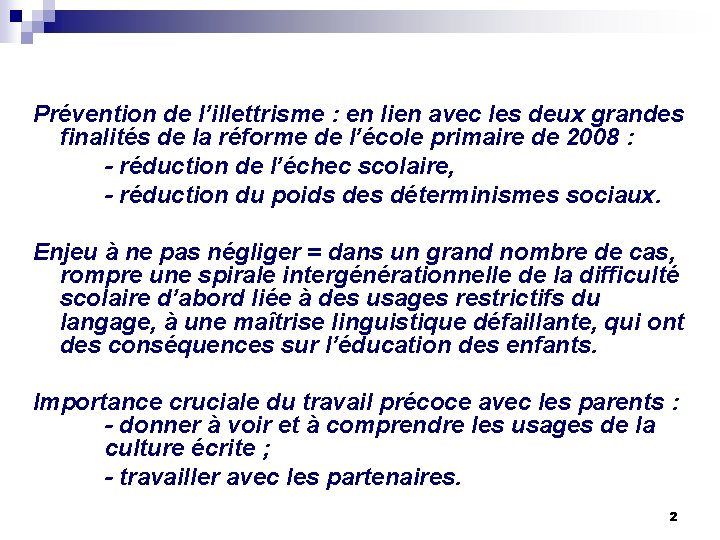 Prévention de l'illettrisme : en lien avec les deux grandes finalités de la réforme de l'école primaire de 2008 :

- réduction de l'échec scolaire,
- réduction du poids des déterminismes sociaux.

Enjeu à ne pas négliger = dans un grand nombre de cas, rompre une spirale intergénérationnelle de la difficulté scolaire d'abord liée à des usages restrictifs du langage, à une maîtrise linguistique défaillante, qui ont des conséquences sur l'éducation des enfants.

Importance cruciale du travail précoce avec les parents :

- donner à voir et à comprendre les usages de la culture écrite ;
- travailler avec les partenaires.

2